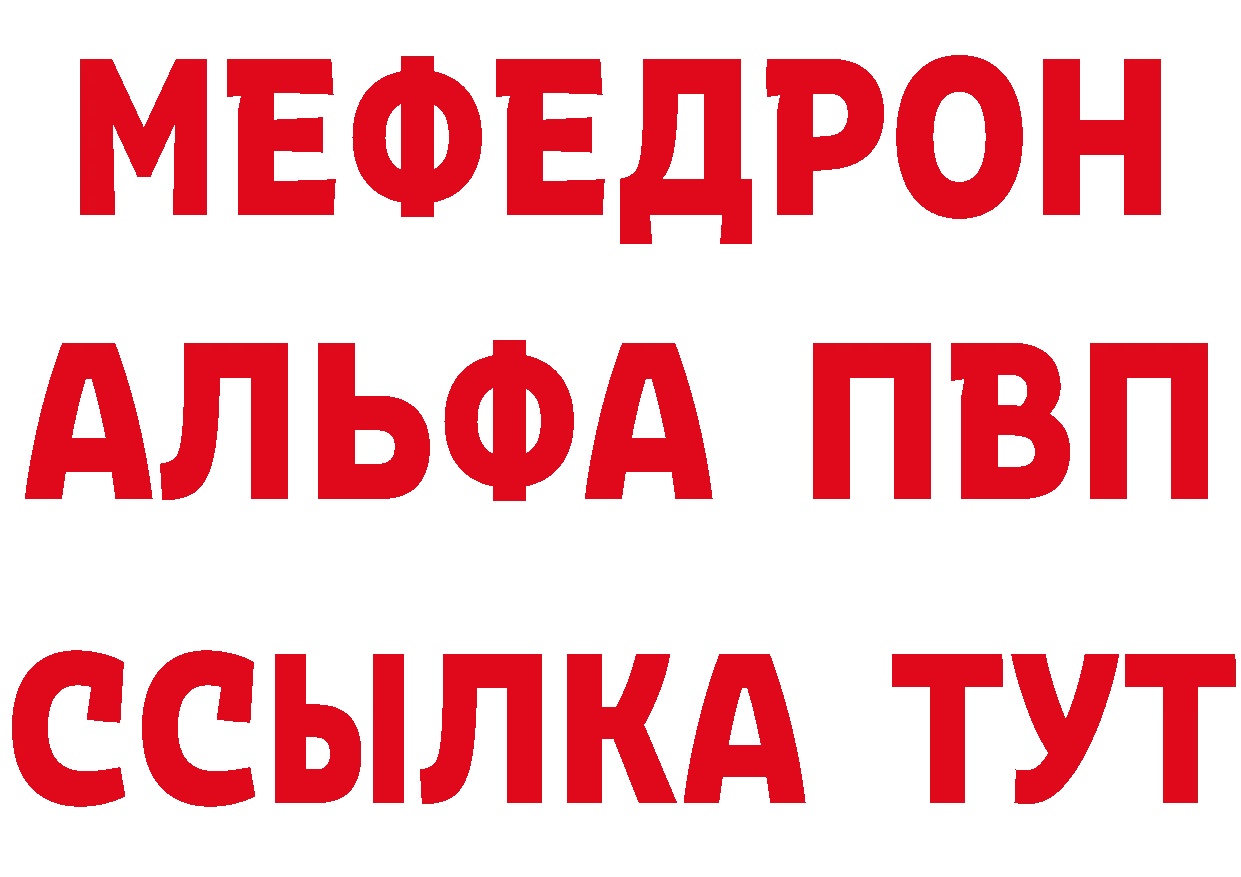 МЕФЕДРОН
АЛЬФА ПВП
ССЫЛКА ТУТ